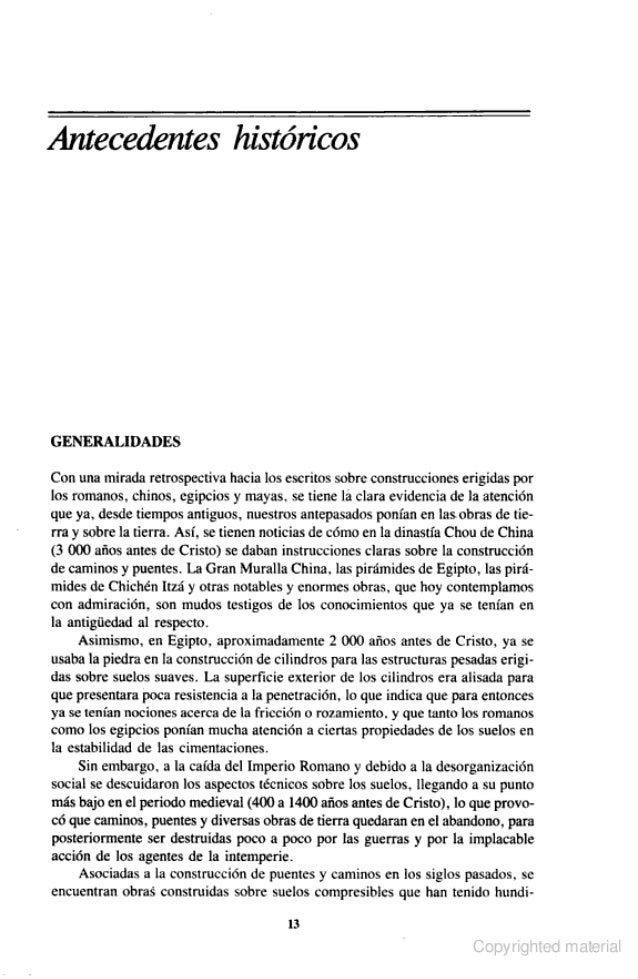 Antecedentes históricos

GENERALIDADES

Con una mirada retrospectiva hacia los escritos sobre construcciones erigidas por los romanos, chinos, egipcios y mayas, se tiene la clara evidencia de la atención que ya, desde tiempos antiguos, nuestros antepasados ponían en las obras de tierra y sobre la tierra. Así, se tienen noticias de cómo en la dinastía Chou de China (3 000 años antes de Cristo) se daban instrucciones claras sobre la construcción de caminos y puentes. La Gran Muralla China, las pirámides de Egipto, las pirámides de Chichén Itzá y otras notables y enormes obras, que hoy contemplamos con admiración, son mudos testigos de los conocimientos que ya se tenían en la antigüedad al respecto.

Asimismo, en Egipto, aproximadamente 2 000 años antes de Cristo, ya se usaba la piedra en la construcción de cilindros para las estructuras pesadas erigidas sobre suelos suaves. La superficie exterior de los cilindros era alisada para que presentara poca resistencia a la penetración, lo que indica que para entonces ya se tenían nociones acerca de la fricción o rozamiento, y que tanto los romanos como los egipcios ponían mucha atención a ciertas propiedades de los suelos en la estabilidad de las cimentaciones.

Sin embargo, a la caída del Imperio Romano y debido a la desorganización social se descuidaron los aspectos técnicos sobre los suelos, llegando a su punto más bajo en el periodo medieval (400 a 1400 años antes de Cristo), lo que provocó que caminos, puentes y diversas obras de tierra quedaran en el abandono, para posteriormente ser destruidas poco a poco por las guerras y por la implacable acción de los agentes de la intemperie.

Asociadas a la construcción de puentes y caminos en los siglos pasados, se encuentran obras construidas sobre suelos compresibles que han tenido hundi-

13

Copyrighted material